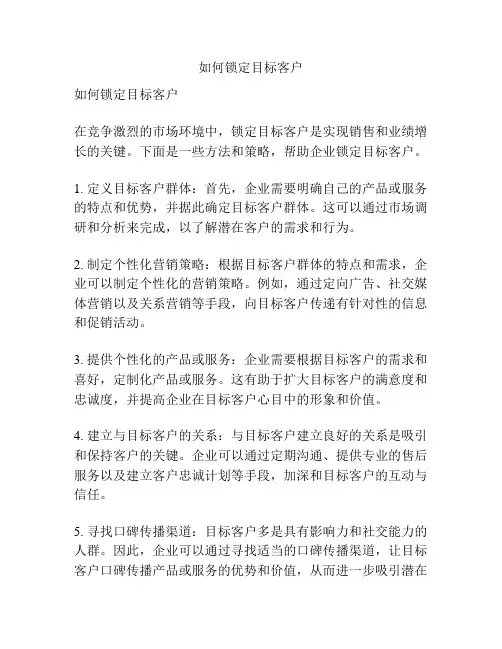 如何锁定目标客户

如何锁定目标客户

在竞争激烈的市场环境中，锁定目标客户是实现销售和业绩增长的关键。下面是一些方法和策略，帮助企业锁定目标客户。

1. 定义目标客户群体：首先，企业需要明确自己的产品或服务的特点和优势，并据此确定目标客户群体。这可以通过市场调研和分析来完成，以了解潜在客户的需求和行为。

2. 制定个性化营销策略：根据目标客户群体的特点和需求，企业可以制定个性化的营销策略。例如，通过定向广告、社交媒体营销以及关系营销等手段，向目标客户传递有针对性的信息和促销活动。

3. 提供个性化的产品或服务：企业需要根据目标客户的需求和喜好，定制化产品或服务。这有助于扩大目标客户的满意度和忠诚度，并提高企业在目标客户心目中的形象和价值。

4. 建立与目标客户的关系：与目标客户建立良好的关系是吸引和保持客户的关键。企业可以通过定期沟通、提供专业的售后服务以及建立客户忠诚计划等手段，加深和目标客户的互动与信任。

5. 寻找口碑传播渠道：目标客户多是具有影响力和社交能力的人群。因此，企业可以通过寻找适当的口碑传播渠道，让目标客户口碑传播产品或服务的优势和价值，从而进一步吸引潜在